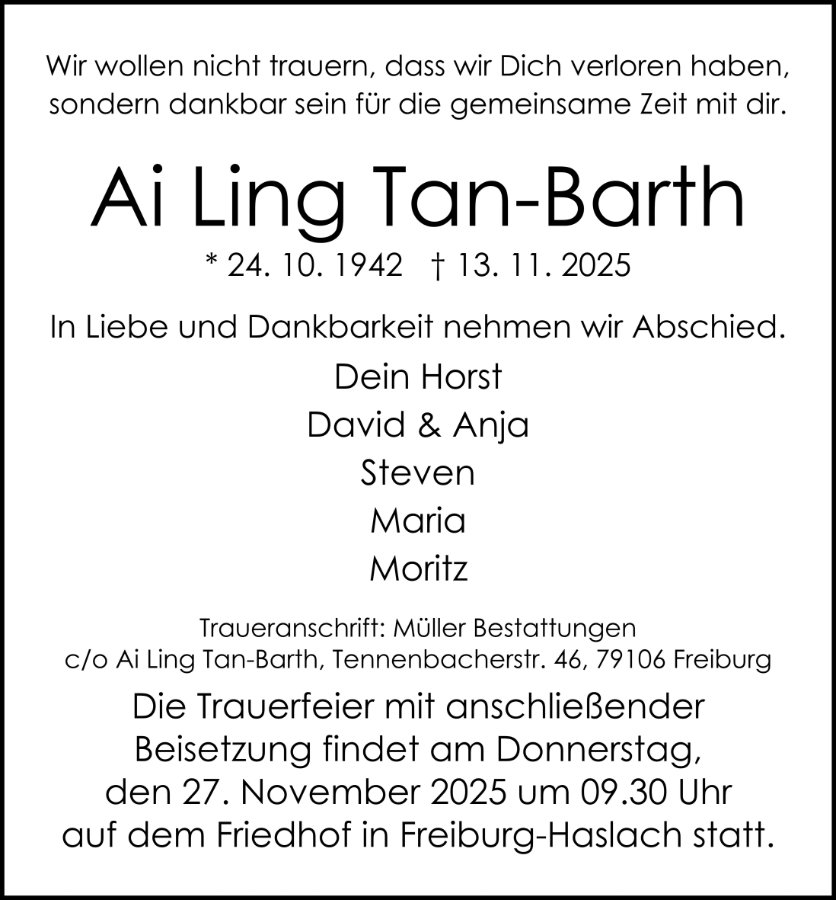 Wir wollen nicht trauern, dass wir Dich verloren haben, sondern dankbar sein für die gemeinsame Zeit mit dir.

Ai Ling Tan-Barth

* 24. 10. 1942 † 13. 11. 2025

In Liebe und Dankbarkeit nehmen wir Abschied.

Dein Horst
David & Anja
Steven
Maria
Moritz

Traueranschrift: Müller Bestattungen
c/o Ai Ling Tan-Barth, Tennenbacherstr. 46, 79106 Freiburg

Die Trauerfeier mit anschließender Beisetzung findet am Donnerstag, den 27. November 2025 um 09.30 Uhr auf dem Friedhof in Freiburg-Haslach statt.